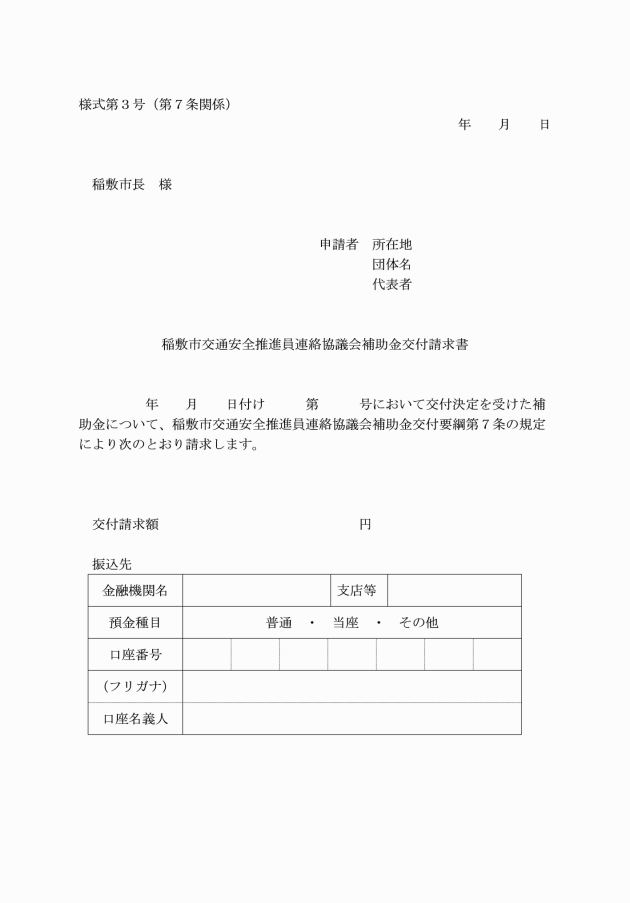 様式第３号（第７条関係）

年　月　日

稲敷市長　様

申請者　所在地
団体名
代表者

稲敷市交通安全推進員連絡協議会補助金交付請求書

年　月　日付け　第　号において交付決定を受けた補助金について、稲敷市交通安全推進員連絡協議会補助金交付要綱第７条の規定により次のとおり請求します。

交付請求額　円

振込先

| 金融機関名 | | 支店等 | |
|---|---|---|---|
| 預金種目 | 普通　・　当座　・　その他 | | |
| 口座番号 | | | |
| (フリガナ) | | | |
| 口座名義人 | | | |